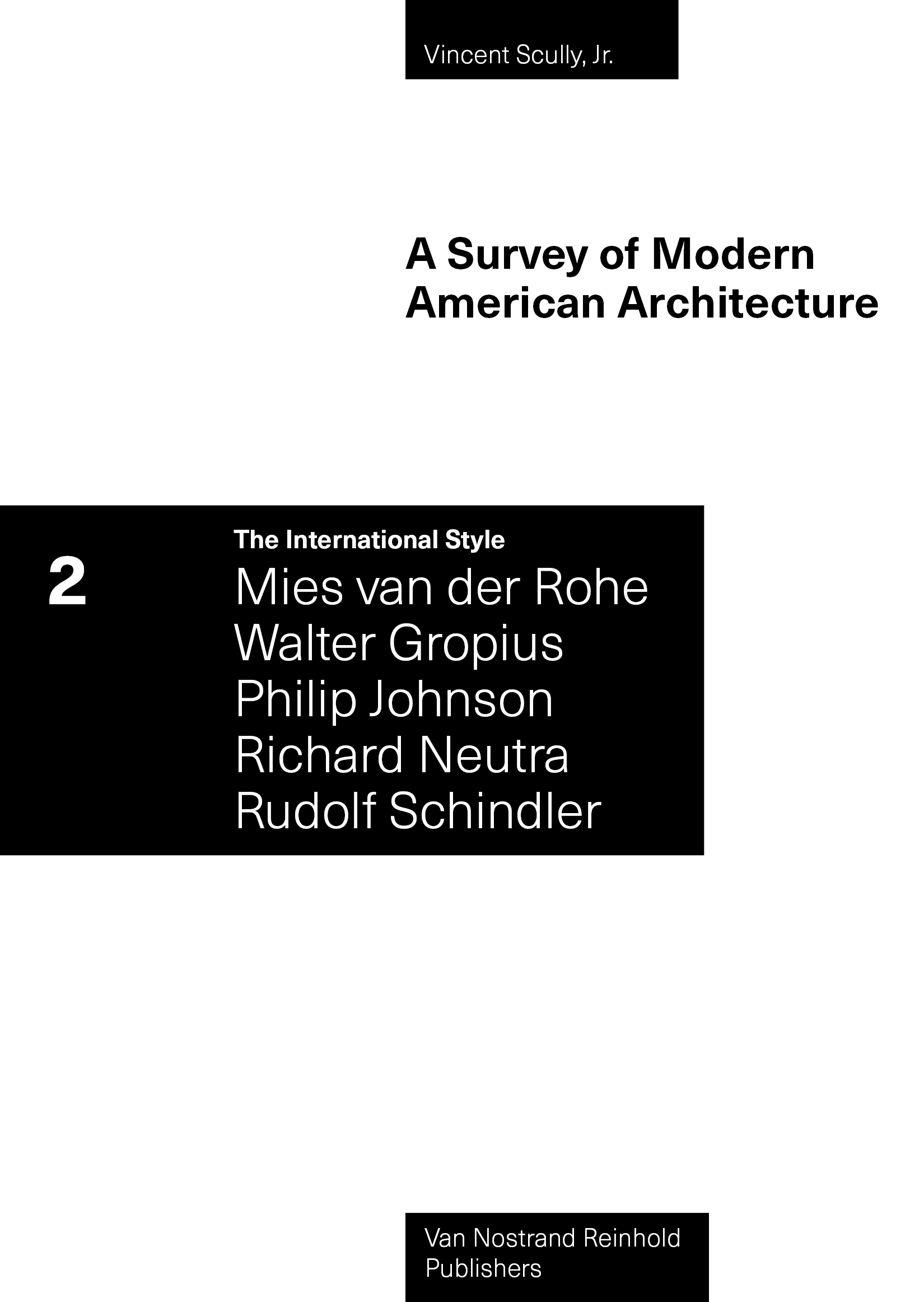 Vincent Scully, Jr.

A Survey of Modern American Architecture

2

The International Style

Mies van der Rohe
Walter Gropius
Philip Johnson
Richard Neutra
Rudolf Schindler

Van Nostrand Reinhold
Publishers